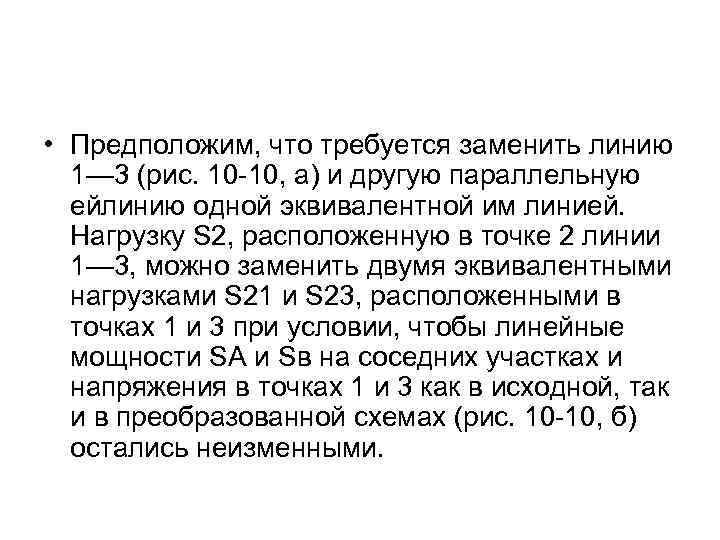 • Предположим, что требуется заменить линию 1—3 (рис. 10-10, а) и другую параллельную ейлинию одной эквивалентной им линией. Нагрузку S2, расположенную в точке 2 линии 1—3, можно заменить двумя эквивалентными нагрузками S21 и S23, расположенными в точках 1 и 3 при условии, чтобы линейные мощности SA и Sв на соседних участках и напряжения в точках 1 и 3 как в исходной, так и в преобразованной схемах (рис. 10-10, б) остались неизменными.